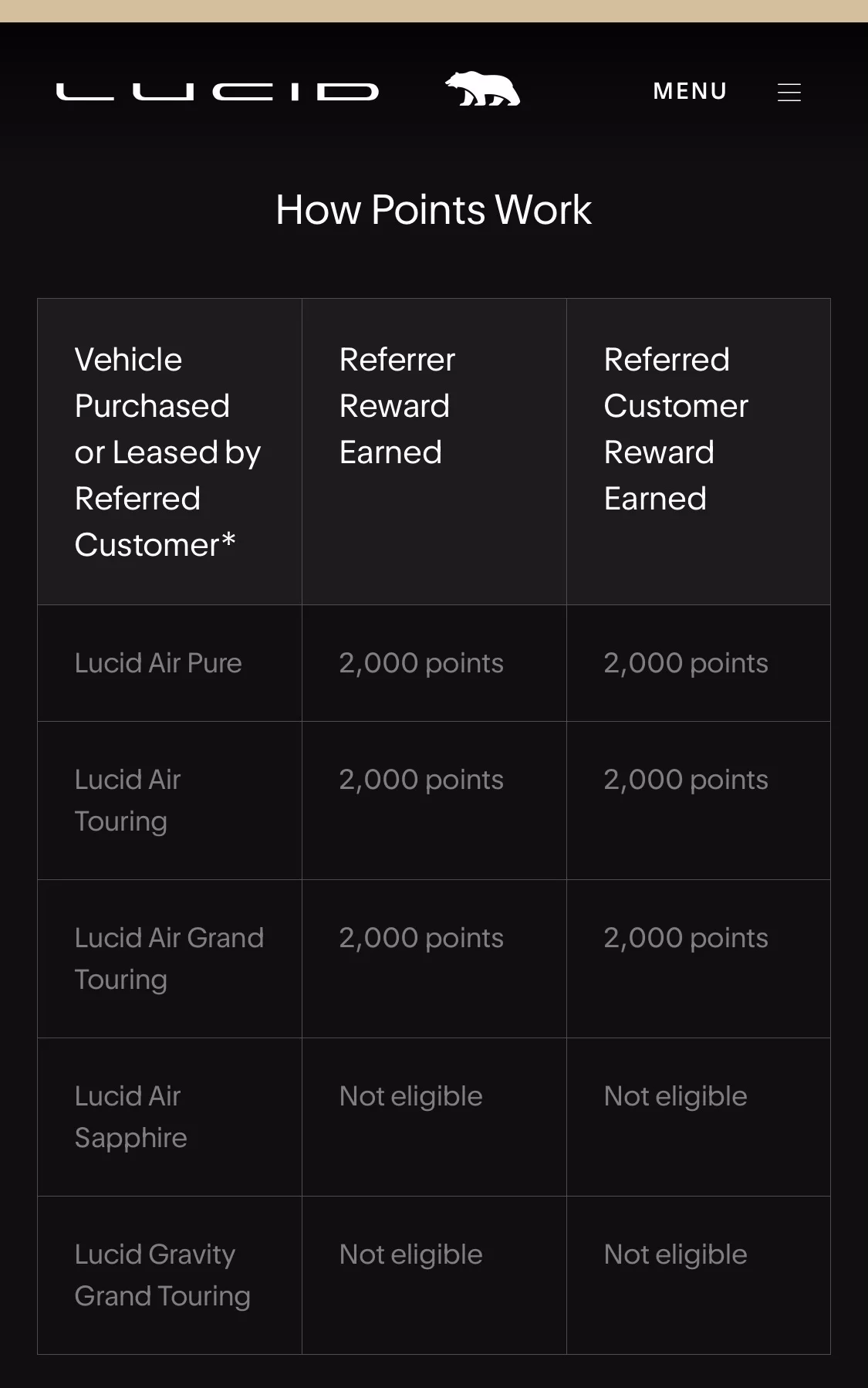 LUCID

MENU

How Points Work

| Vehicle Purchased or Leased by Referred Customer* | Referrer Reward Earned | Referred Customer Reward Earned |
|---|---|---|
| Lucid Air Pure | 2,000 points | 2,000 points |
| Lucid Air Touring | 2,000 points | 2,000 points |
| Lucid Air Grand Touring | 2,000 points | 2,000 points |
| Lucid Air Sapphire | Not eligible | Not eligible |
| Lucid Gravity Grand Touring | Not eligible | Not eligible |